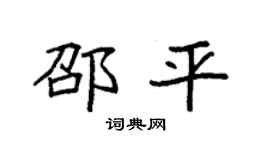 邵平

词典网